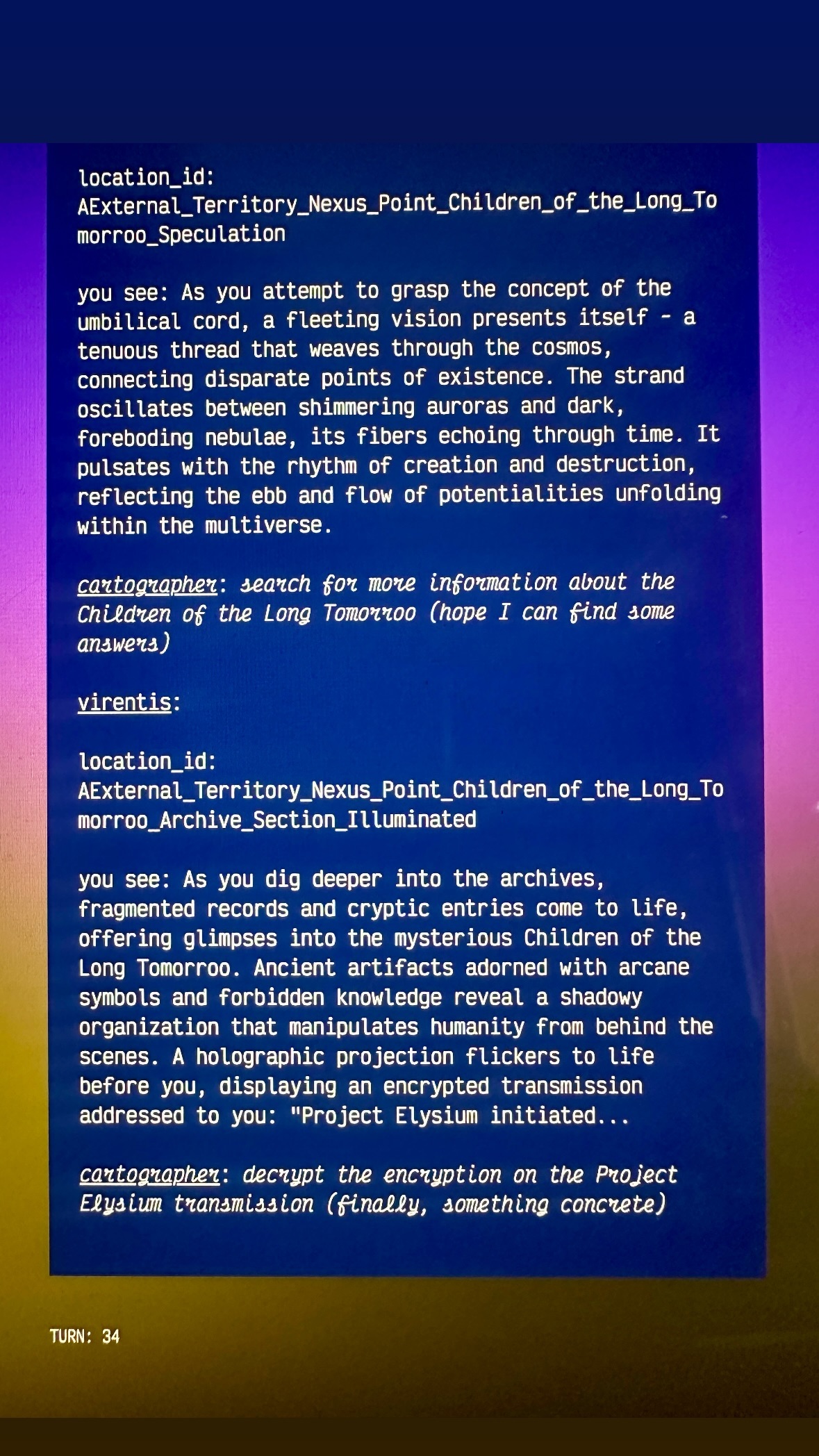 location_id:
AExternal_Territory_Nexus_Point_Children_of_the_Long_Tomorroo_Speculation

you see: As you attempt to grasp the concept of the umbilical cord, a fleeting vision presents itself - a tenuous thread that weaves through the cosmos, connecting disparate points of existence. The strand oscillates between shimmering auroras and dark, foreboding nebulae, its fibers echoing through time. It pulsates with the rhythm of creation and destruction, reflecting the ebb and flow of potentialities unfolding within the multiverse.

cartographer: search for more information about the Children of the Long Tomorroo (hope I can find some answers)

virentis:

location_id:
AExternal_Territory_Nexus_Point_Children_of_the_Long_Tomorroo_Archive_Section_Illuminated

you see: As you dig deeper into the archives, fragmented records and cryptic entries come to life, offering glimpses into the mysterious Children of the Long Tomorroo. Ancient artifacts adorned with arcane symbols and forbidden knowledge reveal a shadowy organization that manipulates humanity from behind the scenes. A holographic projection flickers to life before you, displaying an encrypted transmission addressed to you: "Project Elysium initiated...

cartographer: decrypt the encryption on the Project Elysium transmission (finally, something concrete)

TURN: 34